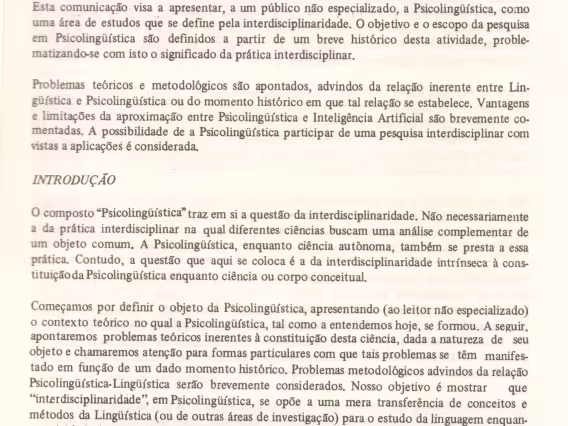 Esta comunicação visa a apresentar, a um público não especializado, a Psicolingüística, como uma área de estudos que se define pela interdisciplinaridade. O objetivo e o escopo da pesquisa em Psicolingüística são definidos a partir de um breve histórico desta atividade, problematizando-se com isto o significado da prática interdisciplinar.

Problemas teóricos e metodológicos são apontados, advindos da relação inerente entre Lingüística e Psicolingüística ou do momento histórico em que tal relação se estabelece. Vantagens e limitações da aproximação entre Psicolingüística e Inteligência Artificial são brevemente comentadas. A possibilidade de a Psicolingüística participar de uma pesquisa interdisciplinar com vistas a aplicações é considerada.

INTRODUÇÃO

O composto "Psicolingüística" traz em si a questão da interdisciplinaridade. Não necessariamente a da prática interdisciplinar na qual diferentes ciências buscam uma análise complementar de um objeto comum. A Psicolingüística, enquanto ciência autônoma, também se presta a essa prática. Contudo, a questão que aqui se coloca é a da interdisciplinaridade intrínseca à constituição da Psicolingüística enquanto ciência ou corpo conceitual.

Começamos por definir o objeto da Psicolingüística, apresentando (ao leitor não especializado) o contexto teórico no qual a Psicolingüística, tal como a entendemos hoje, se formou. A seguir, apontaremos problemas teóricos inerentes à constituição desta ciência, dada a natureza de seu objeto e chamaremos atenção para formas particulares com que tais problemas se têm manifestado em função de um dado momento histórico. Problemas metodológicos advindos da relação Psicolingüística-Lingüística serão brevemente considerados. Nosso objetivo é mostrar que "interdisciplinaridade", em Psicolingüística, se opõe a uma mera transferência de conceitos e métodos da Lingüística (ou de outras áreas de investigação) para o estudo da linguagem enquan-